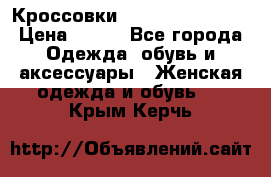 Кроссовки
Цена Все города Одежда обувь и аксессуары Женская одежда и обувь Крым Керчь

http://Объявлений.сайт